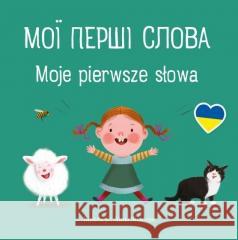 МОЇ ПЕРШІ СЛОВА
Moje pierwsze słowa

Kraina Książek